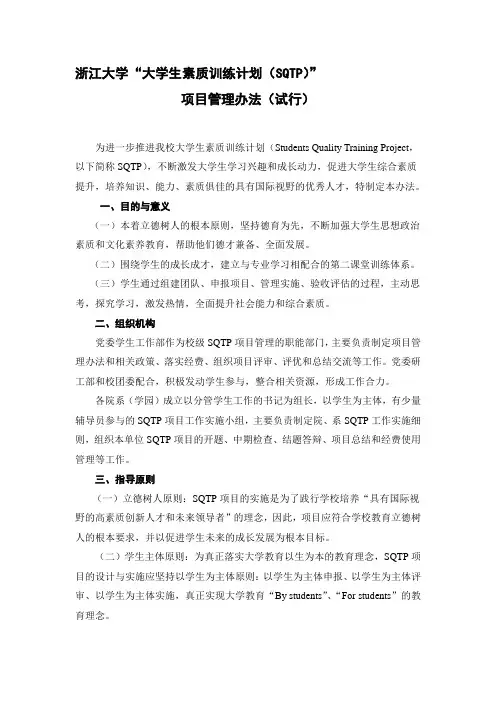 浙江大学“大学生素质训练计划（SQTP）”
项目管理办法（试行）

为进一步推进我校大学生素质训练计划（Students Quality Training Project，以下简称 SQTP），不断激发大学生学习兴趣和成长动力，促进大学生综合素质提升，培养知识、能力、素质俱佳的具有国际视野的优秀人才，特制定本办法。

一、目的与意义

（一）本着立德树人的根本原则，坚持德育为先，不断加强大学生思想政治素质和文化素养教育，帮助他们德才兼备、全面发展。

（二）围绕学生的成长成才，建立与专业学习相配合的第二课堂训练体系。

（三）学生通过组建团队、申报项目、管理实施、验收评估的过程，主动思考，探究学习，激发热情，全面提升社会能力和综合素质。

二、组织机构

党委学生工作部作为校级 SQTP 项目管理的职能部门，主要负责制定项目管理办法和相关政策、落实经费、组织项目评审、评优和总结交流等工作。党委研工部和校团委配合，积极发动学生参与，整合相关资源，形成工作合力。

各院系（学园）成立以分管学生工作的书记为组长，以学生为主体，有少量辅导员参与的 SQTP 项目工作实施小组，主要负责制定院、系 SQTP 工作实施细则，组织本单位 SQTP 项目的开题、中期检查、结题答辩、项目总结和经费使用管理等工作。

三、指导原则

（一）立德树人原则：SQTP 项目的实施是为了践行学校培养“具有国际视野的高素质创新人才和未来领导者”的理念，因此，项目应符合学校教育立德树人的根本要求，并以促进学生未来的成长发展为根本目标。

（二）学生主体原则：为真正落实大学教育以生为本的教育理念，SQTP 项目的设计与实施应坚持以学生为主体原则：以学生为主体申报、以学生为主体评审、以学生为主体实施，真正实现大学教育“By students”、“For students”的教育理念。